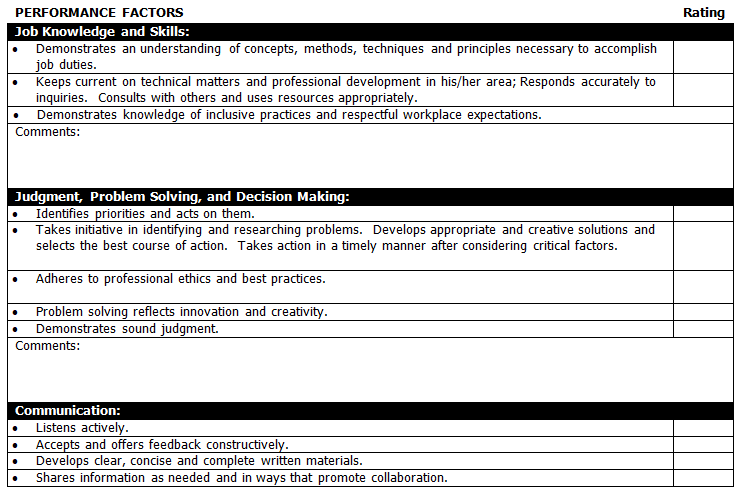 | PERFORMANCE FACTORS | Rating |
|---|---|
| **Job Knowledge and Skills:** | |
| • Demonstrates an understanding of concepts, methods, techniques and principles necessary to accomplish job duties. | |
| • Keeps current on technical matters and professional development in his/her area; Responds accurately to inquiries. Consults with others and uses resources appropriately. | |
| • Demonstrates knowledge of inclusive practices and respectful workplace expectations. | |
| Comments: | |
| **Judgment, Problem Solving, and Decision Making:** | |
| • Identifies priorities and acts on them. | |
| • Takes initiative in identifying and researching problems. Develops appropriate and creative solutions and selects the best course of action. Takes action in a timely manner after considering critical factors. | |
| • Adheres to professional ethics and best practices. | |
| • Problem solving reflects innovation and creativity. | |
| • Demonstrates sound judgment. | |
| Comments: | |
| **Communication:** | |
| • Listens actively. | |
| • Accepts and offers feedback constructively. | |
| • Develops clear, concise and complete written materials. | |
| • Shares information as needed and in ways that promote collaboration. | |